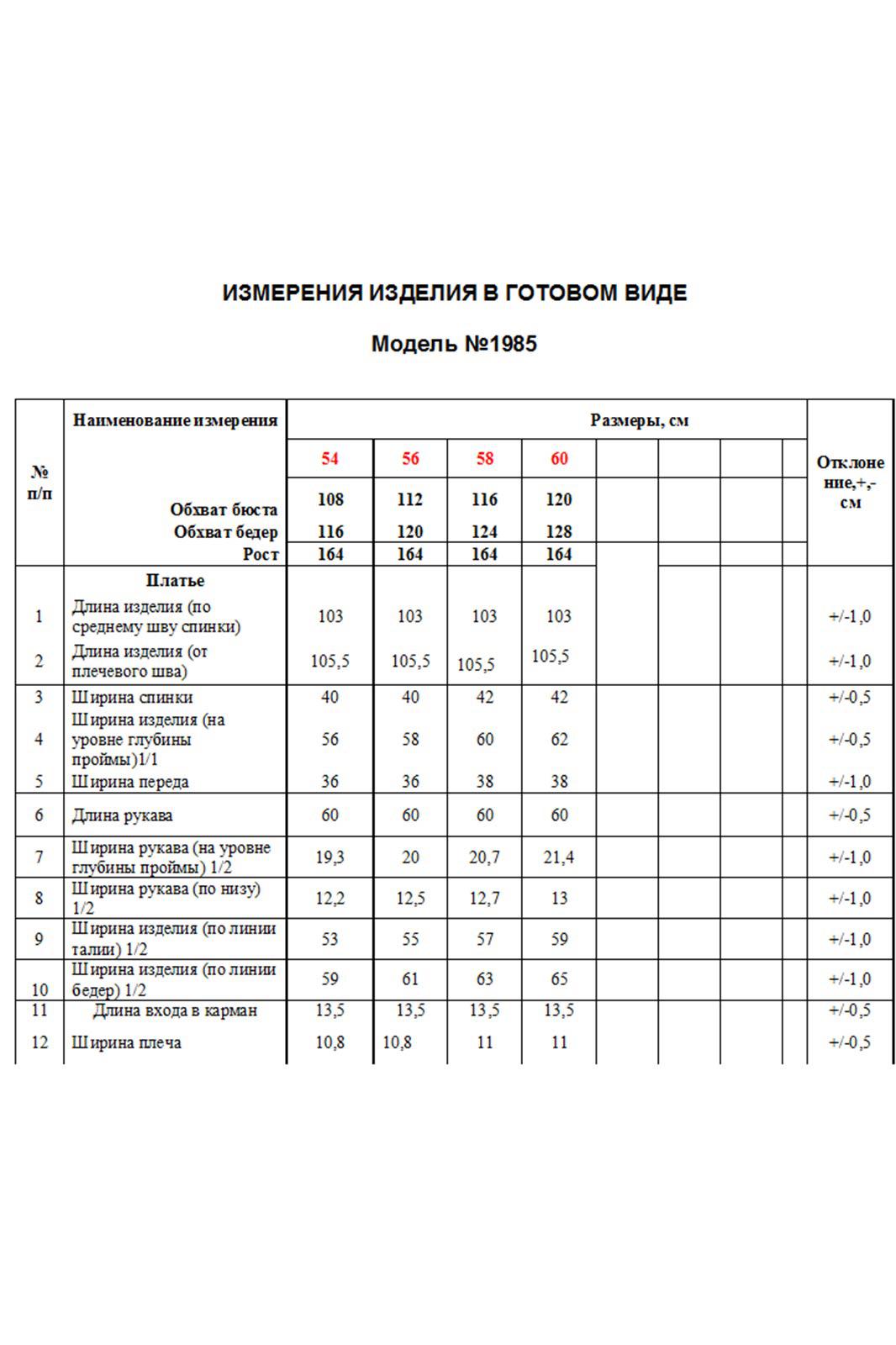 ИЗМЕРЕНИЯ ИЗДЕЛИЯ В ГОТОВОМ ВИДЕ

Модель №1985

| № п/п | Наименование измерения | Размеры, см | | | | | | | | Отклонение,+,- см |
|---|---|---|---|---|---|---|---|---|---|---|
| | | 54 | 56 | 58 | 60 | | | | | |
| | Обхват бюста | 108 | 112 | 116 | 120 | | | | | |
| | Обхват бедер | 116 | 120 | 124 | 128 | | | | | |
| | Рост | 164 | 164 | 164 | 164 | | | | | |
| | Платье | | | | | | | | | |
| 1 | Длина изделия (по среднему шву спинки) | 103 | 103 | 103 | 103 | | | | | +/-1,0 |
| 2 | Длина изделия (от плечевого шва) | 105,5 | 105,5 | 105,5 | 105,5 | | | | | +/-1,0 |
| 3 | Ширина спинки | 40 | 40 | 42 | 42 | | | | | +/-0,5 |
| 4 | Ширина изделия (на уровне глубины проймы)1/1 | 56 | 58 | 60 | 62 | | | | | +/-0,5 |
| 5 | Ширина переда | 36 | 36 | 38 | 38 | | | | | +/-1,0 |
| 6 | Длина рукава | 60 | 60 | 60 | 60 | | | | | +/-0,5 |
| 7 | Ширина рукава (на уровне глубины проймы) 1/2 | 19,3 | 20 | 20,7 | 21,4 | | | | | +/-1,0 |
| 8 | Ширина рукава (по низу) 1/2 | 12,2 | 12,5 | 12,7 | 13 | | | | | +/-1,0 |
| 9 | Ширина изделия (по линии талии) 1/2 | 53 | 55 | 57 | 59 | | | | | +/-1,0 |
| 10 | Ширина изделия (по линии бедер) 1/2 | 59 | 61 | 63 | 65 | | | | | +/-1,0 |
| 11 | Длина входа в карман | 13,5 | 13,5 | 13,5 | 13,5 | | | | | +/-0,5 |
| 12 | Ширина плеча | 10,8 | 10,8 | 11 | 11 | | | | | +/-0,5 |